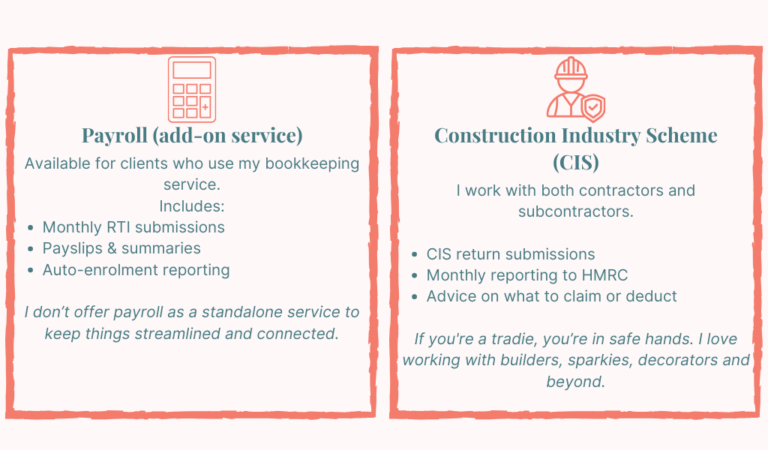 Payroll (add-on service)

Available for clients who use my bookkeeping service.

Includes:

• Monthly RTI submissions
• Payslips & summaries
• Auto-enrolment reporting

I don't offer payroll as a standalone service to keep things streamlined and connected.

Construction Industry Scheme (CIS)

I work with both contractors and subcontractors.

• CIS return submissions
• Monthly reporting to HMRC
• Advice on what to claim or deduct

If you're a tradie, you're in safe hands. I love working with builders, sparkies, decorators and beyond.